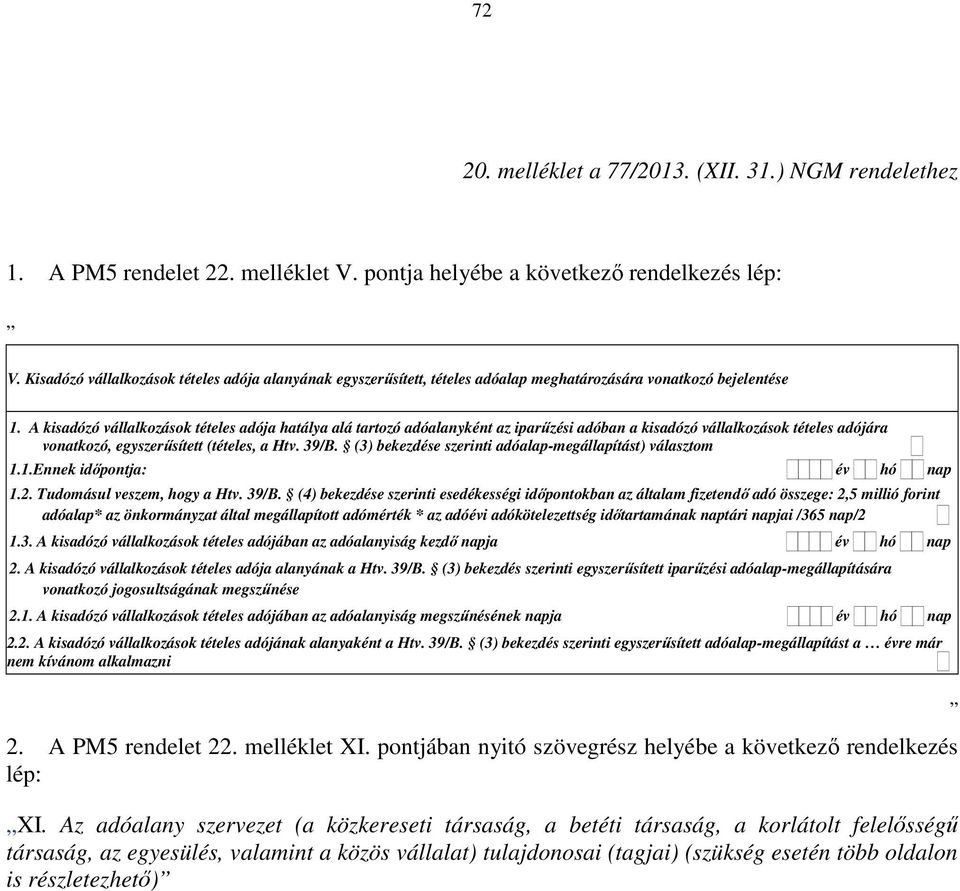 72

20. melléklet a 77/2013. (XII. 31.) NGM rendelethez

1. A PM5 rendelet 22. melléklet V. pontja helyébe a következő rendelkezés lép:

„

V. Kisadózó vállalkozások tételes adója alanyának egyszerűsített, tételes adóalap meghatározására vonatkozó bejelentése

1. A kisadózó vállalkozások tételes adója hatálya alá tartozó adóalanyként az iparűzési adóban a kisadózó vállalkozások tételes adójára vonatkozó, egyszerűsített (tételes, a Htv. 39/B. § (3) bekezdése szerinti adóalap-megállapítást) választom

1.1.Ennek időpontja: év hó nap

1.2. Tudomásul veszem, hogy a Htv. 39/B. § (4) bekezdése szerinti esedékességi időpontokban az általam fizetendő adó összege: 2,5 millió forint adóalap* az önkormányzat által megállapított adómérték * az adóévi adókötelezettség időtartamának naptári napjai /365 nap/2

1.3. A kisadózó vállalkozások tételes adójában az adóalanyiság kezdő napja év hó nap

2. A kisadózó vállalkozások tételes adója alanyának a Htv. 39/B. § (3) bekezdés szerinti egyszerűsített iparűzési adóalap-megállapítására vonatkozó jogosultságának megszűnése

2.1. A kisadózó vállalkozások tételes adójában az adóalanyiság megszűnésének napja év hó nap

2.2. A kisadózó vállalkozások tételes adójának alanyaként a Htv. 39/B. § (3) bekezdés szerinti egyszerűsített adóalap-megállapítást a … évre már nem kívánom alkalmazni

”

2. A PM5 rendelet 22. melléklet XI. pontjában nyitó szövegrész helyébe a következő rendelkezés lép:

„XI. Az adóalany szervezet (a közkereseti társaság, a betéti társaság, a korlátolt felelősségű társaság, az egyesülés, valamint a közös vállalat) tulajdonosai (tagjai) (szükség esetén több oldalon is részletezhető)”